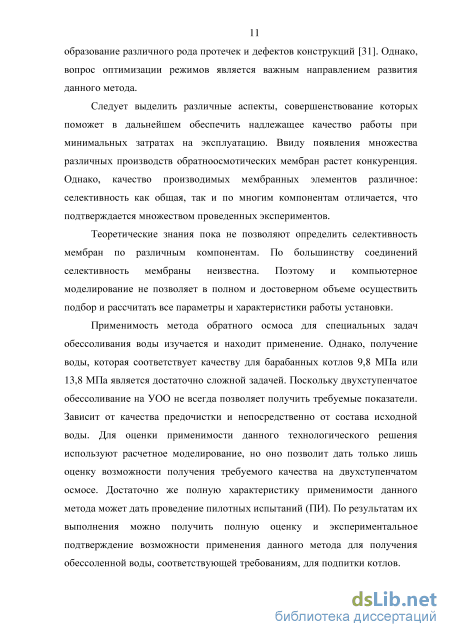 11

образование различного рода протечек и дефектов конструкций [31]. Однако, вопрос оптимизации режимов является важным направлением развития данного метода.

Следует выделить различные аспекты, совершенствование которых поможет в дальнейшем обеспечить надлежащее качество работы при минимальных затратах на эксплуатацию. Ввиду появления множества различных производств обратноосмотических мембран растет конкуренция. Однако, качество производимых мембранных элементов различное: селективность как общая, так и по многим компонентам отличается, что подтверждается множеством проведенных экспериментов.

Теоретические знания пока не позволяют определить селективность мембран по различным компонентам. По большинству соединений селективность мембраны неизвестна. Поэтому и компьютерное моделирование не позволяет в полном и достоверном объеме осуществить подбор и рассчитать все параметры и характеристики работы установки.

Применимость метода обратного осмоса для специальных задач обессоливания воды изучается и находит применение. Однако, получение воды, которая соответствует качеству для барабанных котлов 9,8 МПа или 13,8 МПа является достаточно сложной задачей. Поскольку двухступенчатое обессоливание на УОО не всегда позволяет получить требуемые показатели. Зависит от качества предочистки и непосредственно от состава исходной воды. Для оценки применимости данного технологического решения используют расчетное моделирование, но оно позволит дать только лишь оценку возможности получения требуемого качества на двухступенчатом осмосе. Достаточно же полную характеристику применимости данного метода может дать проведение пилотных испытаний (ПИ). По результатам их выполнения можно получить полную оценку и экспериментальное подтверждение возможности применения данного метода для получения обессоленной воды, соответствующей требованиям, для подпитки котлов.

dsLib.net
библиотека диссертаций